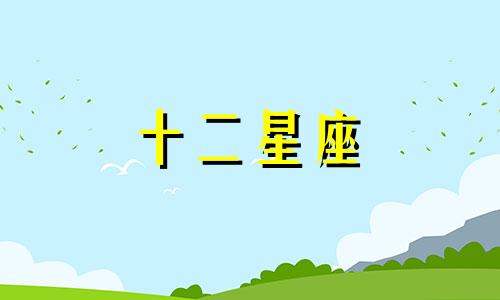 十二星座